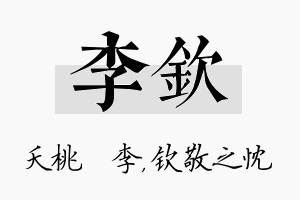 李钦

夭桃　　李,钦敬之忱